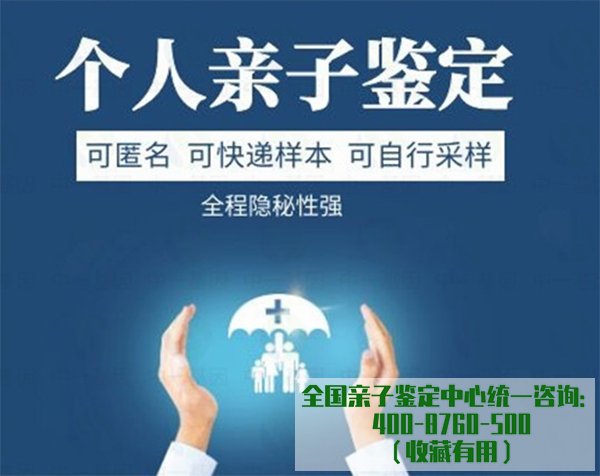 个人亲子鉴定

可匿名 可快递样本 可自行采样

全程隐秘性强

全国亲子鉴定中心统一咨询:
400-8760-500
（收藏有用）